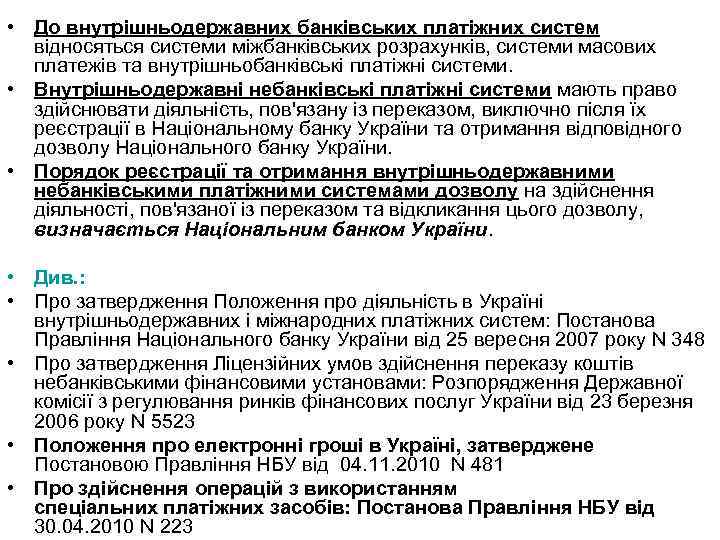 • До внутрішньодержавних банківських платіжних систем відносяться системи міжбанківських розрахунків, системи масових платежів та внутрішньобанківські платіжні системи.

• Внутрішньодержавні небанківські платіжні системи мають право здійснювати діяльність, пов'язану із переказом, виключно після їх реєстрації в Національному банку України та отримання відповідного дозволу Національного банку України.

• Порядок реєстрації та отримання внутрішньодержавними небанківськими платіжними системами дозволу на здійснення діяльності, пов'язаної із переказом та відкликання цього дозволу, визначається Національним банком України.

• Див.:

• Про затвердження Положення про діяльність в Україні внутрішньодержавних і міжнародних платіжних систем: Постанова Правління Національного банку України від 25 вересня 2007 року N 348

• Про затвердження Ліцензійних умов здійснення переказу коштів небанківськими фінансовими установами: Розпорядження Державної комісії з регулювання ринків фінансових послуг України від 23 березня 2006 року N 5523

• Положення про електронні гроші в Україні, затверджене Постановою Правління НБУ від 04.11.2010 N 481

• Про здійснення операцій з використанням спеціальних платіжних засобів: Постанова Правління НБУ від 30.04.2010 N 223